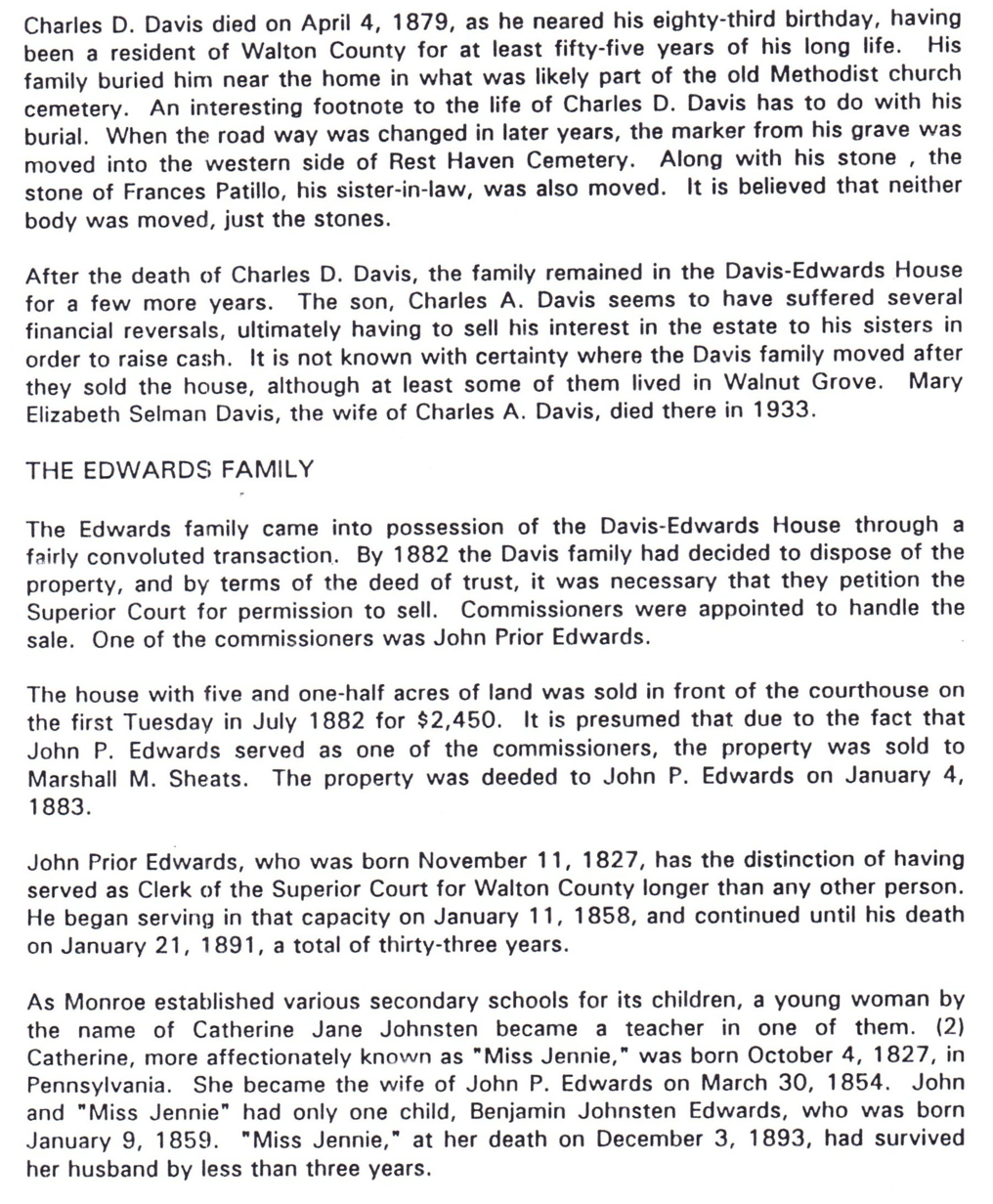 Charles D. Davis died on April 4, 1879, as he neared his eighty-third birthday, having been a resident of Walton County for at least fifty-five years of his long life. His family buried him near the home in what was likely part of the old Methodist church cemetery. An interesting footnote to the life of Charles D. Davis has to do with his burial. When the road way was changed in later years, the marker from his grave was moved into the western side of Rest Haven Cemetery. Along with his stone , the stone of Frances Patillo, his sister-in-law, was also moved. It is believed that neither body was moved, just the stones.

After the death of Charles D. Davis, the family remained in the Davis-Edwards House for a few more years. The son, Charles A. Davis seems to have suffered several financial reversals, ultimately having to sell his interest in the estate to his sisters in order to raise cash. It is not known with certainty where the Davis family moved after they sold the house, although at least some of them lived in Walnut Grove. Mary Elizabeth Selman Davis, the wife of Charles A. Davis, died there in 1933.

THE EDWARDS FAMILY

The Edwards family came into possession of the Davis-Edwards House through a fairly convoluted transaction. By 1882 the Davis family had decided to dispose of the property, and by terms of the deed of trust, it was necessary that they petition the Superior Court for permission to sell. Commissioners were appointed to handle the sale. One of the commissioners was John Prior Edwards.

The house with five and one-half acres of land was sold in front of the courthouse on the first Tuesday in July 1882 for $2,450. It is presumed that due to the fact that John P. Edwards served as one of the commissioners, the property was sold to Marshall M. Sheats. The property was deeded to John P. Edwards on January 4, 1883.

John Prior Edwards, who was born November 11, 1827, has the distinction of having served as Clerk of the Superior Court for Walton County longer than any other person. He began serving in that capacity on January 11, 1858, and continued until his death on January 21, 1891, a total of thirty-three years.

As Monroe established various secondary schools for its children, a young woman by the name of Catherine Jane Johnsten became a teacher in one of them. (2) Catherine, more affectionately known as "Miss Jennie," was born October 4, 1827, in Pennsylvania. She became the wife of John P. Edwards on March 30, 1854. John and "Miss Jennie" had only one child, Benjamin Johnsten Edwards, who was born January 9, 1859. "Miss Jennie," at her death on December 3, 1893, had survived her husband by less than three years.